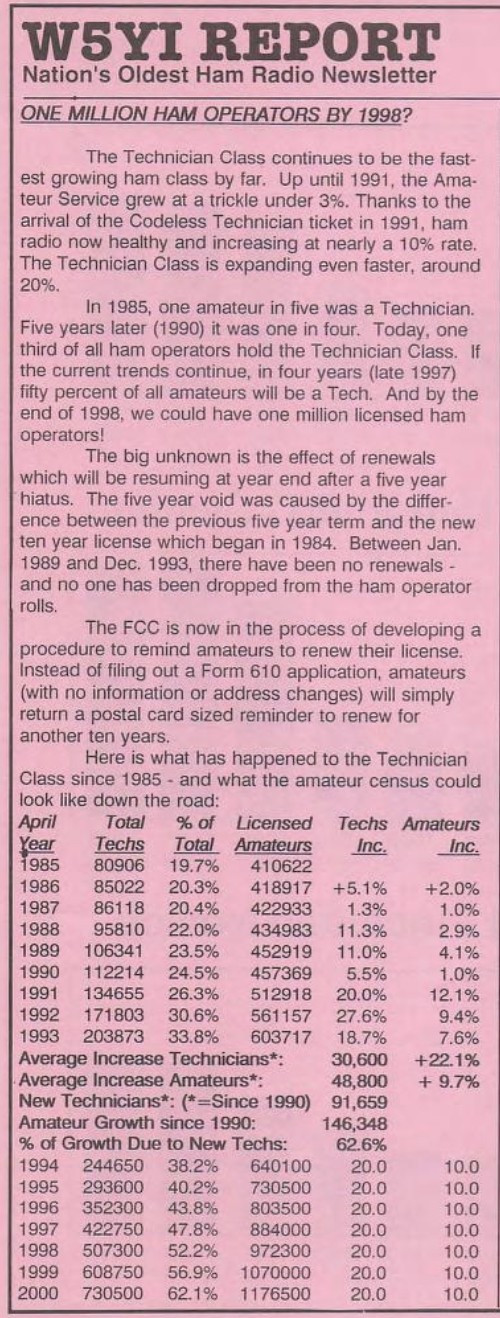 W5YI REPORT
Nation's Oldest Ham Radio Newsletter

ONE MILLION HAM OPERATORS BY 1998?

The Technician Class continues to be the fastest growing ham class by far. Up until 1991, the Amateur Service grew at a trickle under 3%. Thanks to the arrival of the Codeless Technician ticket in 1991, ham radio now healthy and increasing at nearly a 10% rate. The Technician Class is expanding even faster, around 20%.

In 1985, one amateur in five was a Technician. Five years later (1990) it was one in four. Today, one third of all ham operators hold the Technician Class. If the current trends continue, in four years (late 1997) fifty percent of all amateurs will be a Tech. And by the end of 1998, we could have one million licensed ham operators!

The big unknown is the effect of renewals which will be resuming at year end after a five year hiatus. The five year void was caused by the difference between the previous five year term and the new ten year license which began in 1984. Between Jan. 1989 and Dec. 1993, there have been no renewals - and no one has been dropped from the ham operator rolls.

The FCC is now in the process of developing a procedure to remind amateurs to renew their license. Instead of filing out a Form 610 application, amateurs (with no information or address changes) will simply return a postal card sized reminder to renew for another ten years.

Here is what has happened to the Technician Class since 1985 - and what the amateur census could look like down the road:

| April Year | Total Techs | % of Total | Licensed Amateurs | Techs Inc. | Amateurs Inc. |
|---|---|---|---|---|---|
| 1985 | 80906 | 19.7% | 410622 | | |
| 1986 | 85022 | 20.3% | 418917 | +5.1% | +2.0% |
| 1987 | 86118 | 20.4% | 422933 | 1.3% | 1.0% |
| 1988 | 95810 | 22.0% | 434983 | 11.3% | 2.9% |
| 1989 | 106341 | 23.5% | 452919 | 11.0% | 4.1% |
| 1990 | 112214 | 24.5% | 457369 | 5.5% | 1.0% |
| 1991 | 134655 | 26.3% | 512918 | 20.0% | 12.1% |
| 1992 | 171803 | 30.6% | 561157 | 27.6% | 9.4% |
| 1993 | 203873 | 33.8% | 603717 | 18.7% | 7.6% |
| Average Increase Technicians*: | | | | 30,600 | +22.1% |
| Average Increase Amateurs*: | | | | 48,800 | + 9.7% |
| New Technicians*: (*=Since 1990) | | | | 91,659 | |
| Amateur Growth since 1990: | | | | 146,348 | |
| % of Growth Due to New Techs: | | | | 62.6% | |
| 1994 | 244650 | 38.2% | 640100 | 20.0 | 10.0 |
| 1995 | 293600 | 40.2% | 730500 | 20.0 | 10.0 |
| 1996 | 352300 | 43.8% | 803500 | 20.0 | 10.0 |
| 1997 | 422750 | 47.8% | 884000 | 20.0 | 10.0 |
| 1998 | 507300 | 52.2% | 972300 | 20.0 | 10.0 |
| 1999 | 608750 | 56.9% | 1070000 | 20.0 | 10.0 |
| 2000 | 730500 | 62.1% | 1176500 | 20.0 | 10.0 |